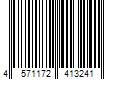 4 571172 413241